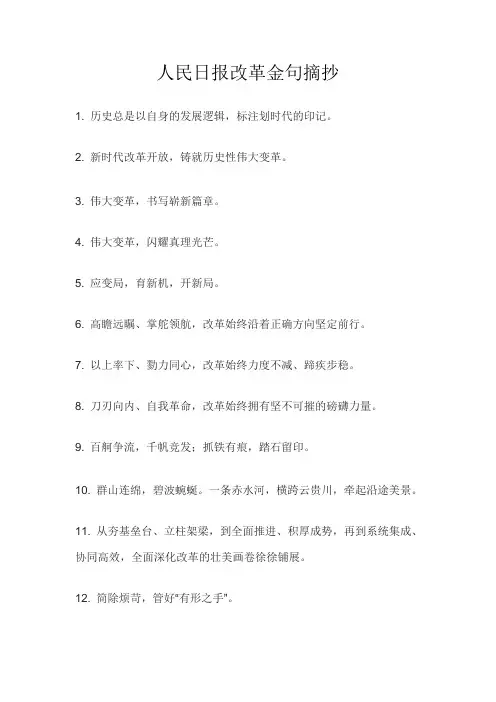 人民日报改革金句摘抄

1. 历史总是以自身的发展逻辑，标注划时代的印记。

2. 新时代改革开放，铸就历史性伟大变革。

3. 伟大变革，书写崭新篇章。

4. 伟大变革，闪耀真理光芒。

5. 应变局，育新机，开新局。

6. 高瞻远瞩、掌舵领航，改革始终沿着正确方向坚定前行。

7. 以上率下、勠力同心，改革始终力度不减、蹄疾步稳。

8. 刀刃向内、自我革命，改革始终拥有坚不可摧的磅礴力量。

9. 百舸争流，千帆竞发；抓铁有痕，踏石留印。

10. 群山连绵，碧波蜿蜒。一条赤水河，横跨云贵川，牵起沿途美景。

11. 从夯基垒台、立柱架梁，到全面推进、积厚成势，再到系统集成、协同高效，全面深化改革的壮美画卷徐徐铺展。

12. 简除烦苛，管好"有形之手"。